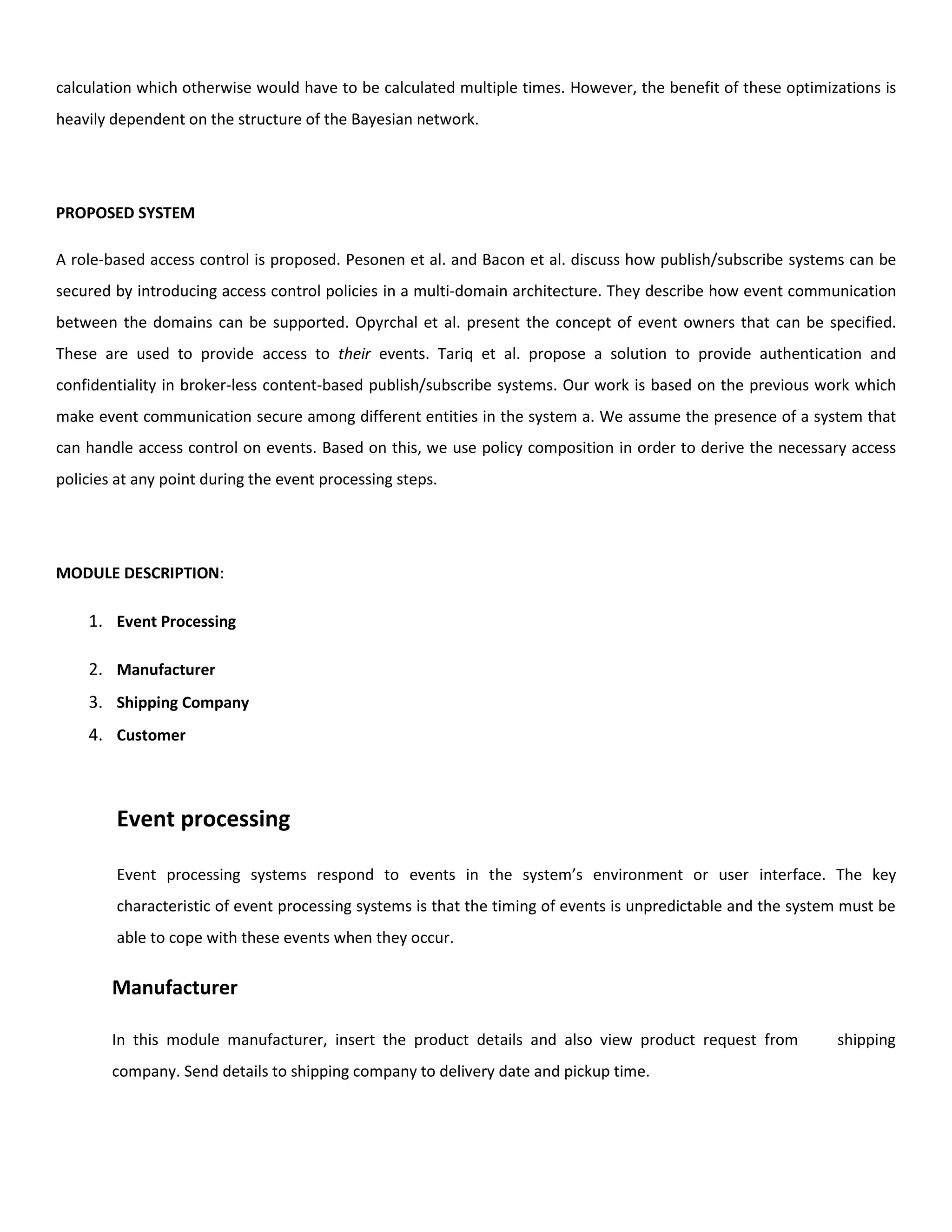 calculation which otherwise would have to be calculated multiple times. However, the benefit of these optimizations is heavily dependent on the structure of the Bayesian network.

PROPOSED SYSTEM

A role-based access control is proposed. Pesonen et al. and Bacon et al. discuss how publish/subscribe systems can be secured by introducing access control policies in a multi-domain architecture. They describe how event communication between the domains can be supported. Opyrchal et al. present the concept of event owners that can be specified. These are used to provide access to their events. Tariq et al. propose a solution to provide authentication and confidentiality in broker-less content-based publish/subscribe systems. Our work is based on the previous work which make event communication secure among different entities in the system a. We assume the presence of a system that can handle access control on events. Based on this, we use policy composition in order to derive the necessary access policies at any point during the event processing steps.

MODULE DESCRIPTION:

1. Event Processing
2. Manufacturer
3. Shipping Company
4. Customer

Event processing

Event processing systems respond to events in the system's environment or user interface. The key characteristic of event processing systems is that the timing of events is unpredictable and the system must be able to cope with these events when they occur.

Manufacturer

In this module manufacturer, insert the product details and also view product request from shipping company. Send details to shipping company to delivery date and pickup time.